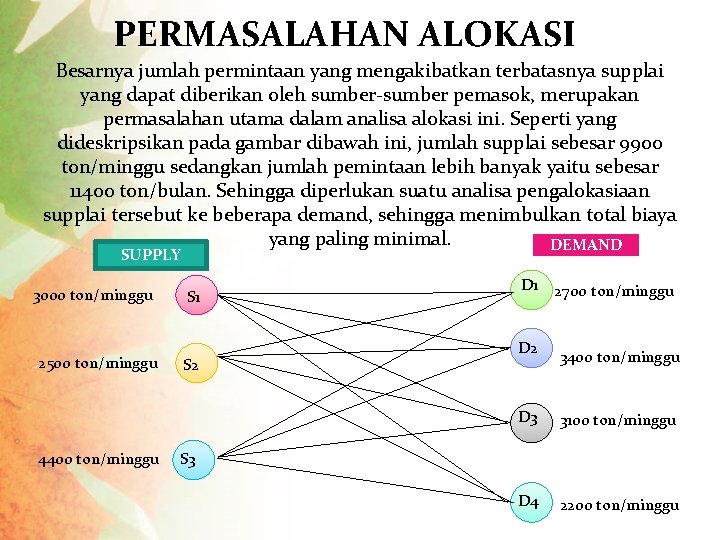 PERMASALAHAN ALOKASI

Besarnya jumlah permintaan yang mengakibatkan terbatasnya supplai yang dapat diberikan oleh sumber-sumber pemasok, merupakan permasalahan utama dalam analisa alokasi ini. Seperti yang dideskripsikan pada gambar dibawah ini, jumlah supplai sebesar 9900 ton/minggu sedangkan jumlah pemintaan lebih banyak yaitu sebesar 11400 ton/bulan. Sehingga diperlukan suatu analisa pengalokasiaan supplai tersebut ke beberapa demand, sehingga menimbulkan total biaya yang paling minimal.

SUPPLY

DEMAND

3000 ton/minggu

S1

2500 ton/minggu

S2

4400 ton/minggu

S3

D1

2700 ton/minggu

D2

3400 ton/minggu

D3

3100 ton/minggu

D4

2200 ton/minggu